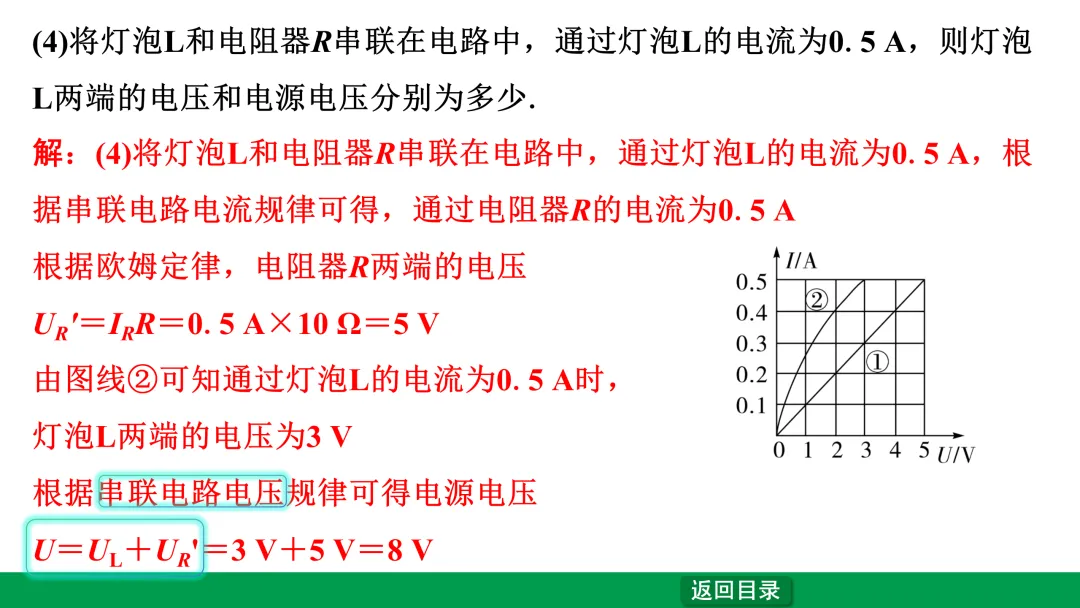 (4)将灯泡L和电阻器$R$串联在电路中，通过灯泡L的电流为0. 5 A，则灯泡L两端的电压和电源电压分别为多少.

解：(4)将灯泡L和电阻器$R$串联在电路中，通过灯泡L的电流为0. 5 A，根据串联电路电流规律可得，通过电阻器$R$的电流为0. 5 A

根据欧姆定律，电阻器$R$两端的电压

$U_R'=I_RR=0.5\ A\times10\ \Omega=5\ V$

由图线②可知通过灯泡L的电流为0. 5 A时，

灯泡L两端的电压为3 V

根据串联电路电压规律可得电源电压

$U=U_L+U_R'=3\ V+5\ V=8\ V$

$I$/A
0.5
0.4
0.3
0.2
0.1
②
①
0 1 2 3 4 5 $U$/V

返回目录